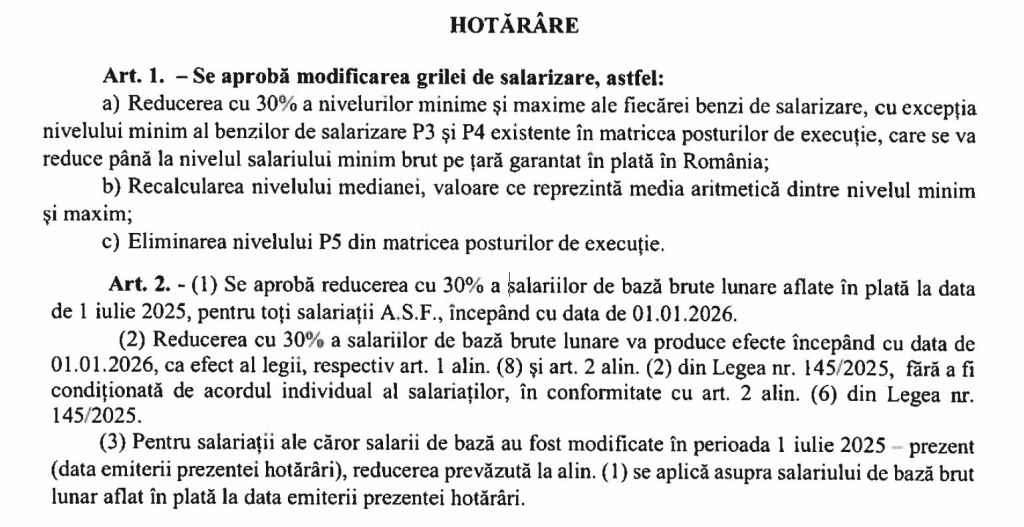 HOTĂRÂRE

Art. 1. – Se aprobă modificarea grilei de salarizare, astfel:

a) Reducerea cu 30% a nivelurilor minime și maxime ale fiecărei benzi de salarizare, cu excepția nivelului minim al benzilor de salarizare P3 și P4 existente în matricea posturilor de execuție, care se va reduce până la nivelul salariului minim brut pe țară garantat în plată în România;

b) Recalcularea nivelului medianei, valoare ce reprezintă media aritmetică dintre nivelul minim și maxim;

c) Eliminarea nivelului P5 din matricea posturilor de execuție.

Art. 2. - (1) Se aprobă reducerea cu 30% a salariilor de bază brute lunare aflate în plată la data de 1 iulie 2025, pentru toți salariații A.S.F., începând cu data de 01.01.2026.

(2) Reducerea cu 30% a salariilor de bază brute lunare va produce efecte începând cu data de 01.01.2026, ca efect al legii, respectiv art. 1 alin. (8) și art. 2 alin. (2) din Legea nr. 145/2025, fără a fi condiționată de acordul individual al salariaților, în conformitate cu art. 2 alin. (6) din Legea nr. 145/2025.

(3) Pentru salariații ale căror salarii de bază au fost modificate în perioada 1 iulie 2025 – prezent (data emiterii prezentei hotărâri), reducerea prevăzută la alin. (1) se aplică asupra salariului de bază brut lunar aflat în plată la data emiterii prezentei hotărâri.